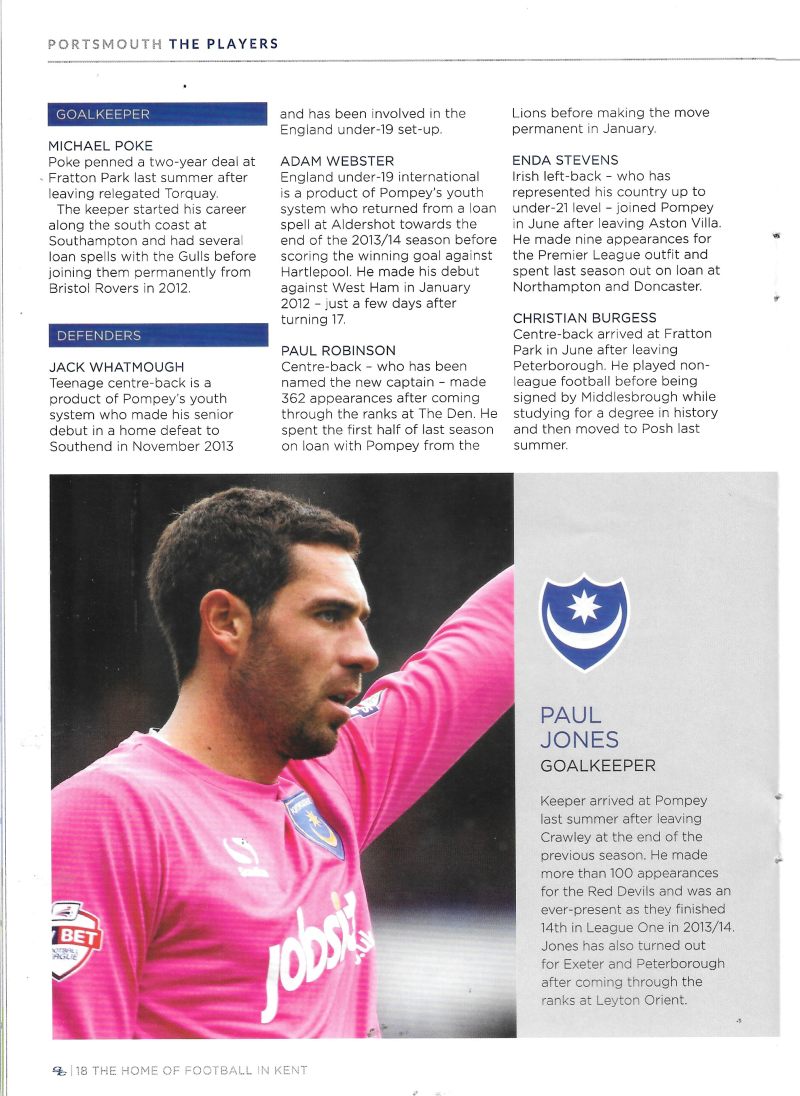 PORTSMOUTH THE PLAYERS

GOALKEEPER

MICHAEL POKE
Poke penned a two-year deal at Fratton Park last summer after leaving relegated Torquay.
The keeper started his career along the south coast at Southampton and had several loan spells with the Gulls before joining them permanently from Bristol Rovers in 2012.

DEFENDERS

JACK WHATMOUGH
Teenage centre-back is a product of Pompey's youth system who made his senior debut in a home defeat to Southend in November 2013 and has been involved in the England under-19 set-up.

ADAM WEBSTER
England under-19 international is a product of Pompey's youth system who returned from a loan spell at Aldershot towards the end of the 2013/14 season before scoring the winning goal against Hartlepool. He made his debut against West Ham in January 2012 – just a few days after turning 17.

PAUL ROBINSON
Centre-back – who has been named the new captain – made 362 appearances after coming through the ranks at The Den. He spent the first half of last season on loan with Pompey from the Lions before making the move permanent in January.

ENDA STEVENS
Irish left-back – who has represented his country up to under-21 level – joined Pompey in June after leaving Aston Villa. He made nine appearances for the Premier League outfit and spent last season out on loan at Northampton and Doncaster.

CHRISTIAN BURGESS
Centre-back arrived at Fratton Park in June after leaving Peterborough. He played non-league football before being signed by Middlesbrough while studying for a degree in history and then moved to Posh last summer.

BET

jobsite

PAUL JONES
GOALKEEPER

Keeper arrived at Pompey last summer after leaving Crawley at the end of the previous season. He made more than 100 appearances for the Red Devils and was an ever-present as they finished 14th in League One in 2013/14. Jones has also turned out for Exeter and Peterborough after coming through the ranks at Leyton Orient.

18 THE HOME OF FOOTBALL IN KENT